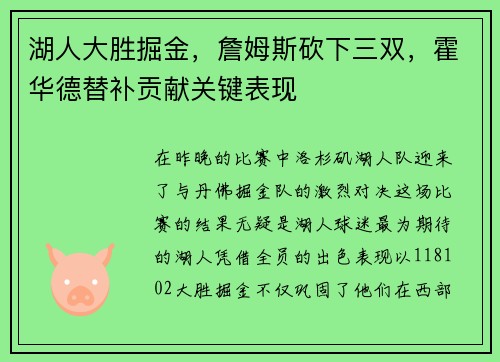 湖人大胜掘金，詹姆斯砍下三双，霍华德替补贡献关键表现

在昨晚的比赛中洛杉矶湖人队迎来了与丹佛掘金队的激烈对决这场比赛的结果无疑是湖人球迷最为期待的湖人凭借全员的出色表现以118102大胜掘金不仅巩固了他们在西部